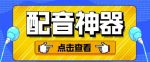 配音神器

点击查看